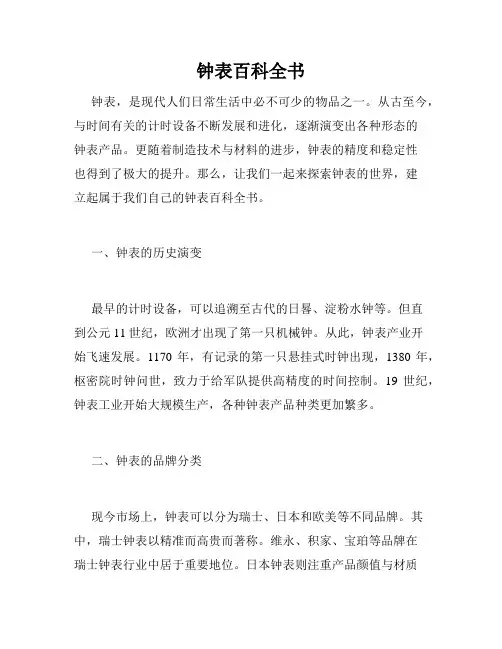 钟表百科全书

钟表，是现代人们日常生活中必不可少的物品之一。从古至今，与时间有关的计时设备不断发展和进化，逐渐演变出各种形态的钟表产品。更随着制造技术与材料的进步，钟表的精度和稳定性也得到了极大的提升。那么，让我们一起来探索钟表的世界，建立起属于我们自己的钟表百科全书。

一、钟表的历史演变

最早的计时设备，可以追溯至古代的日晷、淀粉水钟等。但直到公元 11 世纪，欧洲才出现了第一只机械钟。从此，钟表产业开始飞速发展。1170 年，有记录的第一只悬挂式时钟出现，1380 年，枢密院时钟问世，致力于给军队提供高精度的时间控制。19 世纪，钟表工业开始大规模生产，各种钟表产品种类更加繁多。

二、钟表的品牌分类

现今市场上，钟表可以分为瑞士、日本和欧美等不同品牌。其中，瑞士钟表以精准而高贵而著称。维永、积家、宝珀等品牌在瑞士钟表行业中居于重要地位。日本钟表则注重产品颜值与材质